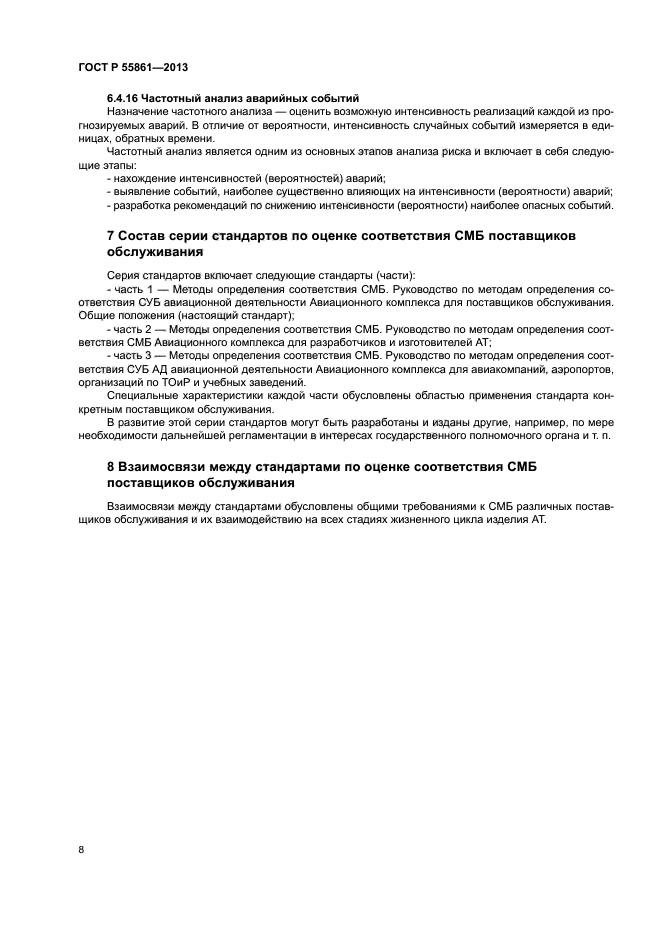 ГОСТ Р 55861—2013

6.4.16 Частотный анализ аварийных событий

Назначение частотного анализа — оценить возможную интенсивность реализаций каждой из прогнозируемых аварий. В отличие от вероятности, интенсивность случайных событий измеряется в единицах, обратных времени.

Частотный анализ является одним из основных этапов анализа риска и включает в себя следующие этапы:

- нахождение интенсивностей (вероятностей) аварий;
- выявление событий, наиболее существенно влияющих на интенсивности (вероятности) аварий;
- разработка рекомендаций по снижению интенсивности (вероятности) наиболее опасных событий.

7 Состав серии стандартов по оценке соответствия СМБ поставщиков обслуживания

Серия стандартов включает следующие стандарты (части):

- часть 1 — Методы определения соответствия СМБ. Руководство по методам определения соответствия СУБ авиационной деятельности Авиационного комплекса для поставщиков обслуживания. Общие положения (настоящий стандарт);
- часть 2 — Методы определения соответствия СМБ. Руководство по методам определения соответствия СМБ Авиационного комплекса для разработчиков и изготовителей АТ;
- часть 3 — Методы определения соответствия СМБ. Руководство по методам определения соответствия СУБ АД авиационной деятельности Авиационного комплекса для авиакомпаний, аэропортов, организаций по ТОиР и учебных заведений.

Специальные характеристики каждой части обусловлены областью применения стандарта конкретным поставщиком обслуживания.

В развитие этой серии стандартов могут быть разработаны и изданы другие, например, по мере необходимости дальнейшей регламентации в интересах государственного полномочного органа и т. п.

8 Взаимосвязи между стандартами по оценке соответствия СМБ поставщиков обслуживания

Взаимосвязи между стандартами обусловлены общими требованиями к СМБ различных поставщиков обслуживания и их взаимодействию на всех стадиях жизненного цикла изделия АТ.

8